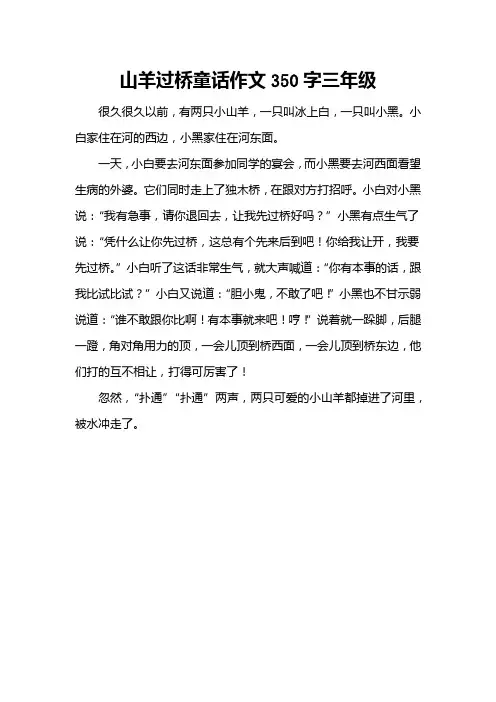 山羊过桥童话作文 350 字三年级

很久很久以前，有两只小山羊，一只叫冰上白，一只叫小黑。小白家住在河的西边，小黑家住在河东面。

一天，小白要去河东面参加同学的宴会，而小黑要去河西面看望生病的外婆。它们同时走上了独木桥，在跟对方打招呼。小白对小黑说：“我有急事，请你退回去，让我先过桥好吗？”小黑有点生气了说：“凭什么让你先过桥，这总有个先来后到吧！你给我让开，我要先过桥。”小白听了这话非常生气，就大声喊道：“你有本事的话，跟我比试比试？”小白又说道：“胆小鬼，不敢了吧！”小黑也不甘示弱说道：“谁不敢跟你比啊！有本事就来吧！哼！”说着就一跺脚，后腿一蹬，角对角用力的顶，一会儿顶到桥西面，一会儿顶到桥东边，他们打的互不相让，打得可厉害了！

忽然，“扑通”“扑通”两声，两只可爱的小山羊都掉进了河里，被水冲走了。